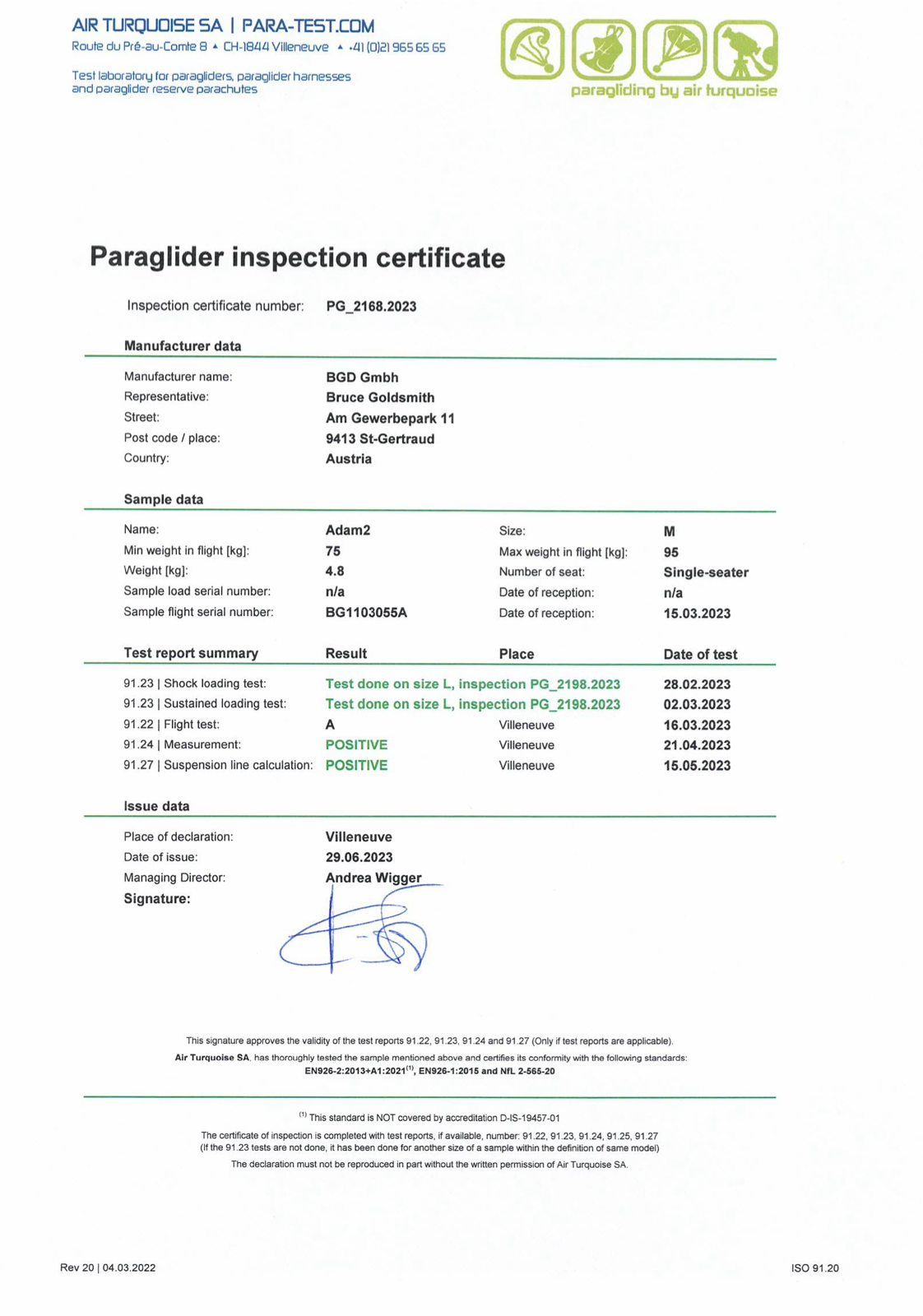 AIR TURQUOISE SA | PARA-TEST.COM
Route du Pré-au-Comte 8 ▲ CH-1844 Villeneuve ▲ +41 (0)21 965 65 65

Test laboratory for paragliders, paraglider harnesses and paraglider reserve parachutes

paragliding by air turquoise

Paraglider inspection certificate

Inspection certificate number: PG_2168.2023

Manufacturer data

Manufacturer name: BGD Gmbh
Representative: Bruce Goldsmith
Street: Am Gewerbepark 11
Post code / place: 9413 St-Gertraud
Country: Austria

Sample data

Name: Adam2
Size: M
Min weight in flight [kg]: 75
Max weight in flight [kg]: 95
Weight [kg]: 4.8
Number of seat: Single-seater
Sample load serial number: n/a
Date of reception: n/a
Sample flight serial number: BG1103055A
Date of reception: 15.03.2023

| Test report summary | Result | Place | Date of test |
|---|---|---|---|
| 91.23 \| Shock loading test: | Test done on size L, inspection PG_2198.2023 | | 28.02.2023 |
| 91.23 \| Sustained loading test: | Test done on size L, inspection PG_2198.2023 | | 02.03.2023 |
| 91.22 \| Flight test: | A | Villeneuve | 16.03.2023 |
| 91.24 \| Measurement: | POSITIVE | Villeneuve | 21.04.2023 |
| 91.27 \| Suspension line calculation: | POSITIVE | Villeneuve | 15.05.2023 |

Issue data

Place of declaration: Villeneuve
Date of issue: 29.06.2023
Managing Director: Andrea Wigger
Signature:

This signature approves the validity of the test reports 91.22, 91.23, 91.24 and 91.27 (Only if test reports are applicable).
Air Turquoise SA, has thoroughly tested the sample mentioned above and certifies its conformity with the following standards:
EN926-2:2013+A1:2021$^{(1)}$, EN926-1:2015 and NfL 2-565-20

$^{(1)}$ This standard is NOT covered by accreditation D-IS-19457-01

The certificate of inspection is completed with test reports, if available, number: 91.22, 91.23, 91.24, 91.25, 91.27
(If the 91.23 tests are not done, it has been done for another size of a sample within the definition of same model)
The declaration must not be reproduced in part without the written permission of Air Turquoise SA.

Rev 20 | 04.03.2022

ISO 91.20